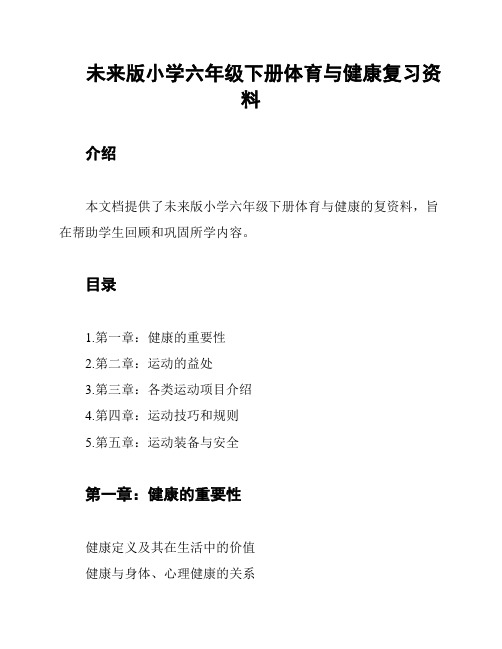 未来版小学六年级下册体育与健康复习资料

介绍

本文档提供了未来版小学六年级下册体育与健康的复资料，旨在帮助学生回顾和巩固所学内容。

目录

1.第一章：健康的重要性
2.第二章：运动的益处
3.第三章：各类运动项目介绍
4.第四章：运动技巧和规则
5.第五章：运动装备与安全

第一章：健康的重要性

健康定义及其在生活中的价值
健康与身体、心理健康的关系